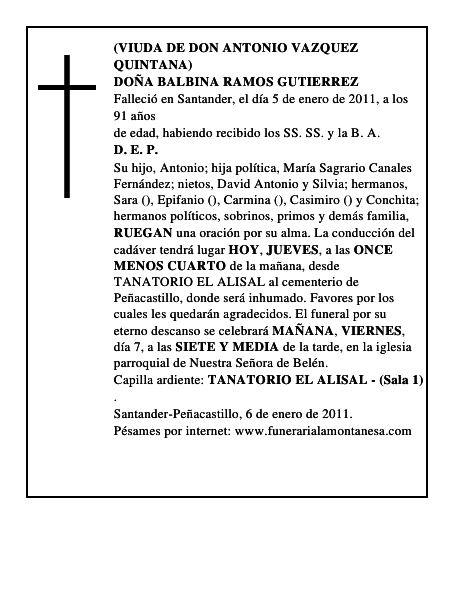 (VIUDA DE DON ANTONIO VAZQUEZ QUINTANA)
DOÑA BALBINA RAMOS GUTIERREZ
Falleció en Santander, el día 5 de enero de 2011, a los 91 años
de edad, habiendo recibido los SS. SS. y la B. A.
D. E. P.
Su hijo, Antonio; hija política, María Sagrario Canales Fernández; nietos, David Antonio y Silvia; hermanos, Sara (), Epifanio (), Carmina (), Casimiro () y Conchita; hermanos políticos, sobrinos, primos y demás familia, RUEGAN una oración por su alma. La conducción del cadáver tendrá lugar HOY, JUEVES, a las ONCE MENOS CUARTO de la mañana, desde TANATORIO EL ALISAL al cementerio de Peñacastillo, donde será inhumado. Favores por los cuales les quedarán agradecidos. El funeral por su eterno descanso se celebrará MAÑANA, VIERNES, día 7, a las SIETE Y MEDIA de la tarde, en la iglesia parroquial de Nuestra Señora de Belén.
Capilla ardiente: TANATORIO EL ALISAL - (Sala 1)
.
Santander-Peñacastillo, 6 de enero de 2011.
Pésames por internet: www.funerarialamontanesa.com